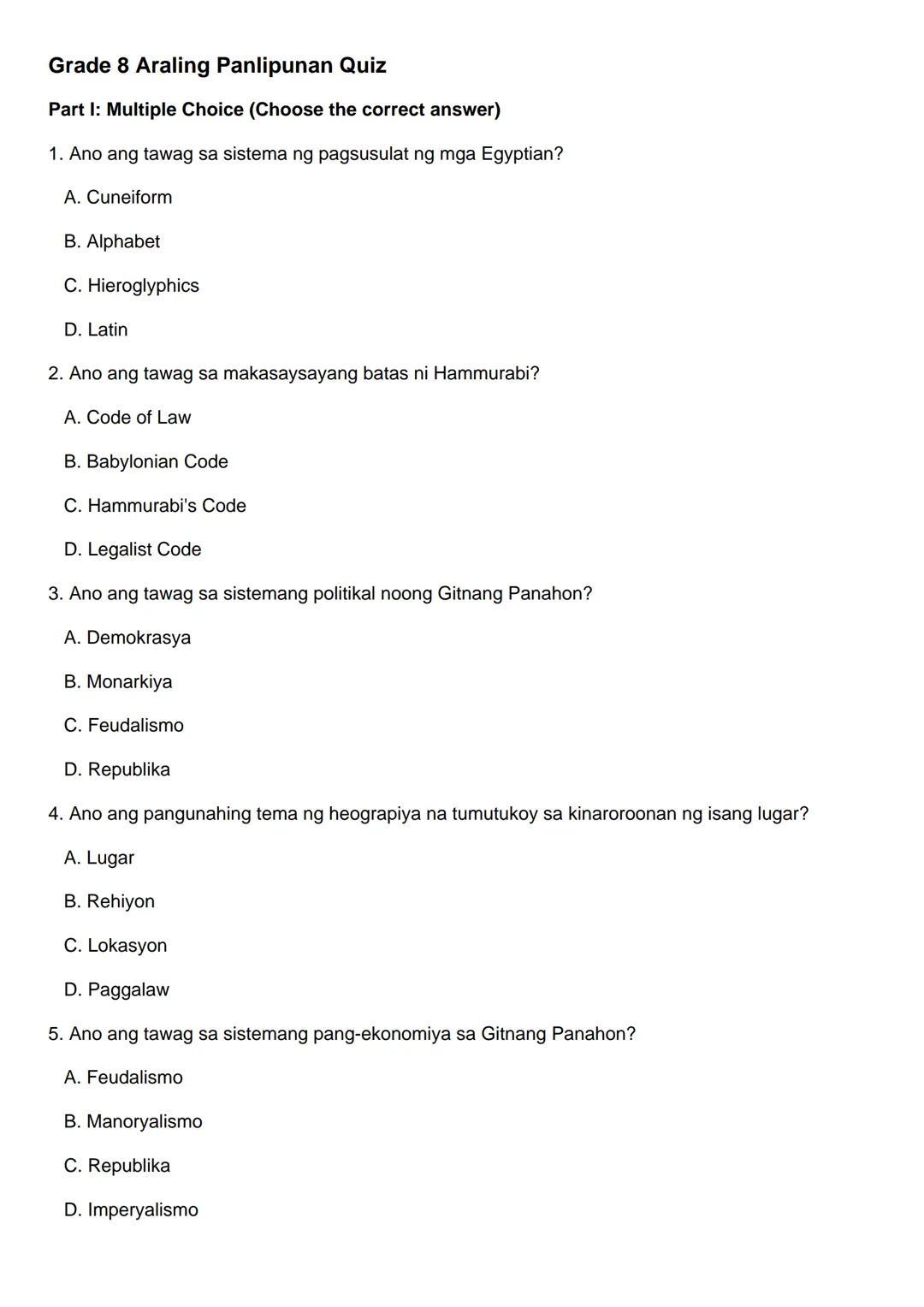 Grade 8 Araling Panlipunan Quiz

Part I: Multiple Choice (Choose the correct answer)

1. Ano ang tawag sa sistema ng pagsusulat ng mga Egyptian?

A. Cuneiform

B. Alphabet

C. Hieroglyphics

D. Latin

2. Ano ang tawag sa makasaysayang batas ni Hammurabi?

A. Code of Law

B. Babylonian Code

C. Hammurabi's Code

D. Legalist Code

3. Ano ang tawag sa sistemang politikal noong Gitnang Panahon?

A. Demokrasya

B. Monarkiya

C. Feudalismo

D. Republika

4. Ano ang pangunahing tema ng heograpiya na tumutukoy sa kinaroroonan ng isang lugar?

A. Lugar

B. Rehiyon

C. Lokasyon

D. Paggalaw

5. Ano ang tawag sa sistemang pang-ekonomiya sa Gitnang Panahon?

A. Feudalismo

B. Manoryalismo

C. Republika

D. Imperyalismo